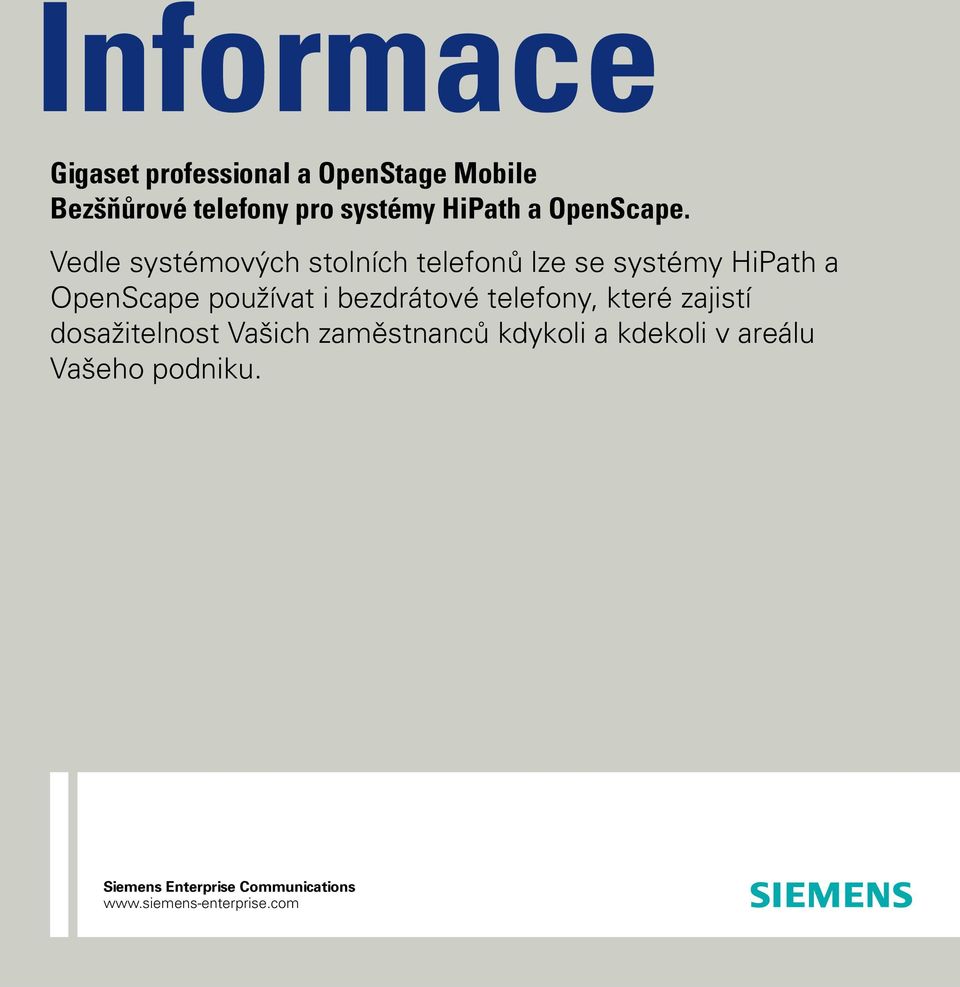 Informace

Gigaset professional a OpenStage Mobile
Bezšňůrové telefony pro systémy HiPath a OpenScape.

Vedle systémových stolních telefonů lze se systémy HiPath a OpenScape používat i bezdrátové telefony, které zajistí dosažitelnost Vašich zaměstnanců kdykoli a kdekoli v areálu Vašeho podniku.

Siemens Enterprise Communications
www.siemens-enterprise.com

SIEMENS